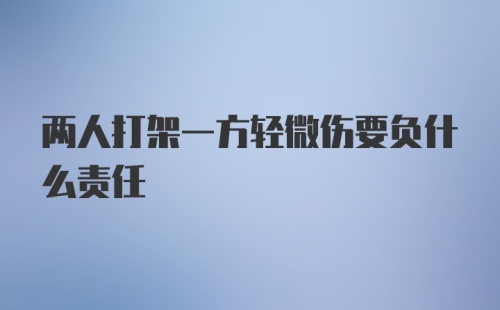 两人打架一方轻微伤要负什么责任